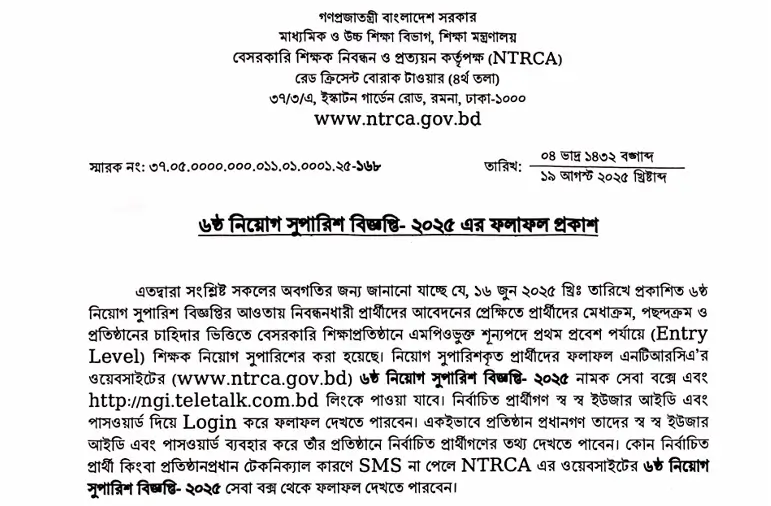 গণপ্রজাতন্ত্রী বাংলাদেশ সরকার
মাধ্যমিক ও উচ্চ শিক্ষা বিভাগ, শিক্ষা মন্ত্রণালয়
বেসরকারি শিক্ষক নিবন্ধন ও প্রত্যয়ন কর্তৃপক্ষ (NTRCA)
রেড ক্রিসেন্ট বোরাক টাওয়ার (৪র্থ তলা)
৩৭/৩/এ, ইস্কাটন গার্ডেন রোড, রমনা, ঢাকা-১০০০
www.ntrca.gov.bd

স্মারক নং: ৩৭.০৫.০০০০.০০০.০১১.০১.০০০১.২৫-১৬৮

তারিখ: ০৪ ভাদ্র ১৪৩২ বঙ্গাব্দ
১৯ আগস্ট ২০২৫ খ্রিষ্টাব্দ

৬ষ্ঠ নিয়োগ সুপারিশ বিজ্ঞপ্তি- ২০২৫ এর ফলাফল প্রকাশ

এতদ্বারা সংশ্লিষ্ট সকলের অবগতির জন্য জানানো যাচ্ছে যে, ১৬ জুন ২০২৫ খ্রিঃ তারিখে প্রকাশিত ৬ষ্ঠ নিয়োগ সুপারিশ বিজ্ঞপ্তির আওতায় নিবন্ধনধারী প্রার্থীদের আবেদনের প্রেক্ষিতে প্রার্থীদের মেধাক্রম, পছন্দক্রম ও প্রতিষ্ঠানের চাহিদার ভিত্তিতে বেসরকারি শিক্ষাপ্রতিষ্ঠানে এমপিওভুক্ত শূন্যপদে প্রথম প্রবেশ পর্যায়ে (Entry Level) শিক্ষক নিয়োগ সুপারিশের করা হয়েছে। নিয়োগ সুপারিশকৃত প্রার্থীদের ফলাফল এনটিআরসিএ'র ওয়েবসাইটের (www.ntrca.gov.bd) ৬ষ্ঠ নিয়োগ সুপারিশ বিজ্ঞপ্তি- ২০২৫ নামক সেবা বক্সে এবং http://ngi.teletalk.com.bd লিংকে পাওয়া যাবে। নির্বাচিত প্রার্থীগণ স্ব স্ব ইউজার আইডি এবং পাসওয়ার্ড দিয়ে Login করে ফলাফল দেখতে পারবেন। একইভাবে প্রতিষ্ঠান প্রধানগণ তাদের স্ব স্ব ইউজার আইডি এবং পাসওয়ার্ড ব্যবহার করে তাঁর প্রতিষ্ঠানে নির্বাচিত প্রার্থীগণের তথ্য দেখতে পাবেন। কোন নির্বাচিত প্রার্থী কিংবা প্রতিষ্ঠানপ্রধান টেকনিক্যাল কারণে SMS না পেলে NTRCA এর ওয়েবসাইটের ৬ষ্ঠ নিয়োগ সুপারিশ বিজ্ঞপ্তি- ২০২৫ সেবা বক্স থেকে ফলাফল দেখতে পারবেন।